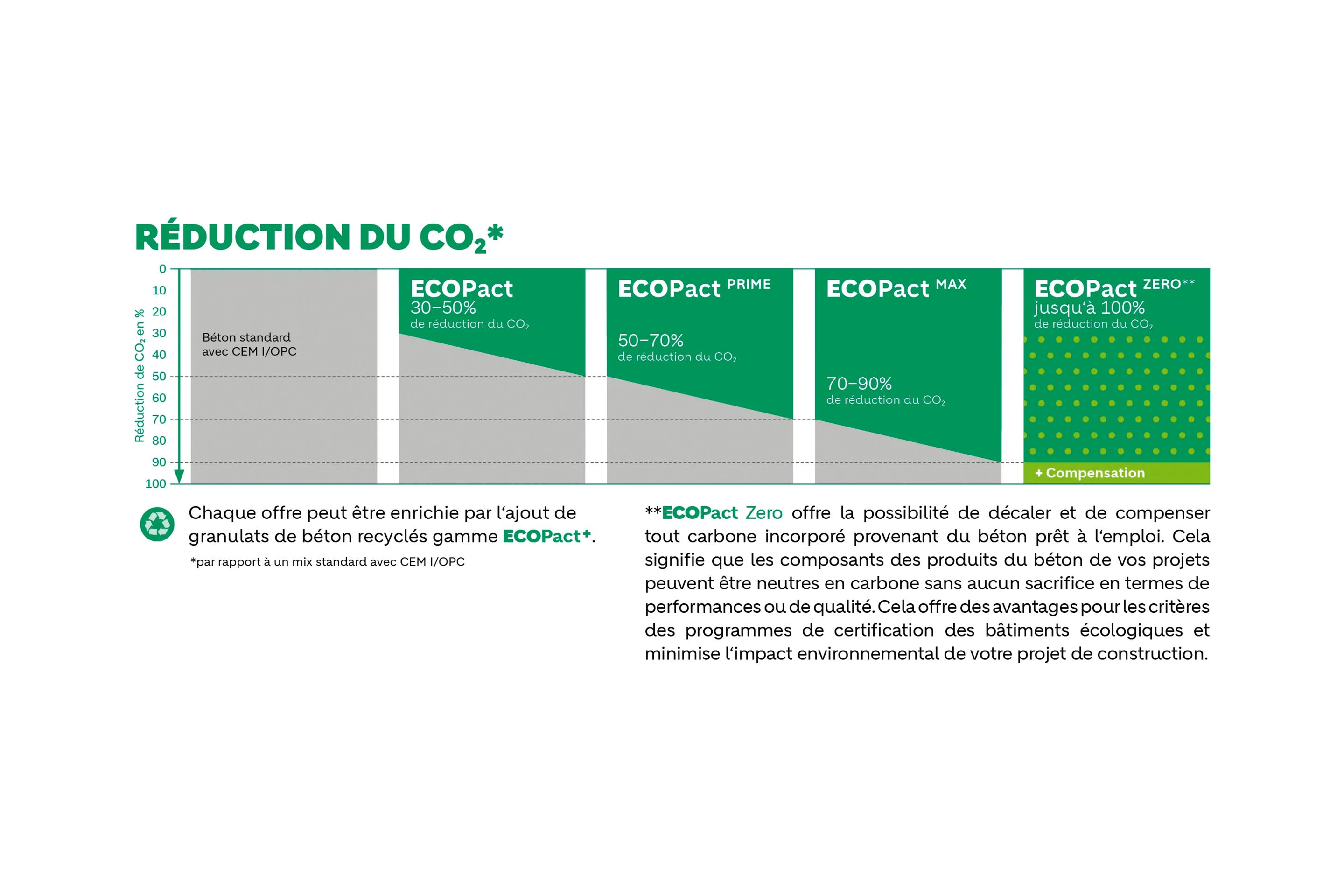 RÉDUCTION DU $CO_2$*

Réduction de $CO_2$ en %

0
10
20
30
40
50
60
70
80
90
100

Béton standard avec CEM I/OPC

ECOPact
30–50%
de réduction du $CO_2$

ECOPact PRIME
50–70%
de réduction du $CO_2$

ECOPact MAX
70–90%
de réduction du $CO_2$

ECOPact ZERO**
jusqu'à 100%
de réduction du $CO_2$

+ Compensation

Chaque offre peut être enrichie par l'ajout de granulats de béton recyclés gamme ECOPact⁺.

*par rapport à un mix standard avec CEM I/OPC

**ECOPact Zero offre la possibilité de décaler et de compenser tout carbone incorporé provenant du béton prêt à l'emploi. Cela signifie que les composants des produits du béton de vos projets peuvent être neutres en carbone sans aucun sacrifice en termes de performances ou de qualité. Cela offre des avantages pour les critères des programmes de certification des bâtiments écologiques et minimise l'impact environnemental de votre projet de construction.